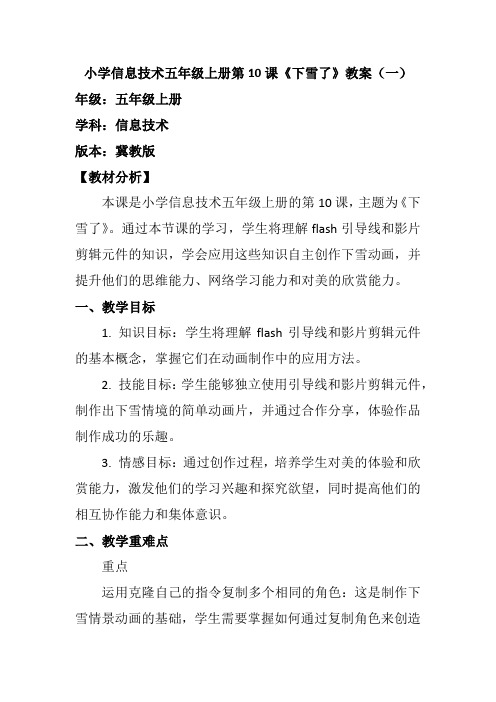 小学信息技术五年级上册第 10 课《下雪了》教案（一）

年级：五年级上册

学科：信息技术

版本：冀教版

【教材分析】

本课是小学信息技术五年级上册的第 10 课，主题为《下雪了》。通过本节课的学习，学生将理解 flash 引导线和影片剪辑元件的知识，学会应用这些知识自主创作下雪动画，并提升他们的思维能力、网络学习能力和对美的欣赏能力。

一、教学目标

1. 知识目标：学生将理解 flash 引导线和影片剪辑元件的基本概念，掌握它们在动画制作中的应用方法。

2. 技能目标：学生能够独立使用引导线和影片剪辑元件，制作出下雪情境的简单动画片，并通过合作分享，体验作品制作成功的乐趣。

3. 情感目标：通过创作过程，培养学生对美的体验和欣赏能力，激发他们的学习兴趣和探究欲望，同时提高他们的相互协作能力和集体意识。

二、教学重难点

重点

运用克隆自己的指令复制多个相同的角色：这是制作下雪情景动画的基础，学生需要掌握如何通过复制角色来创造